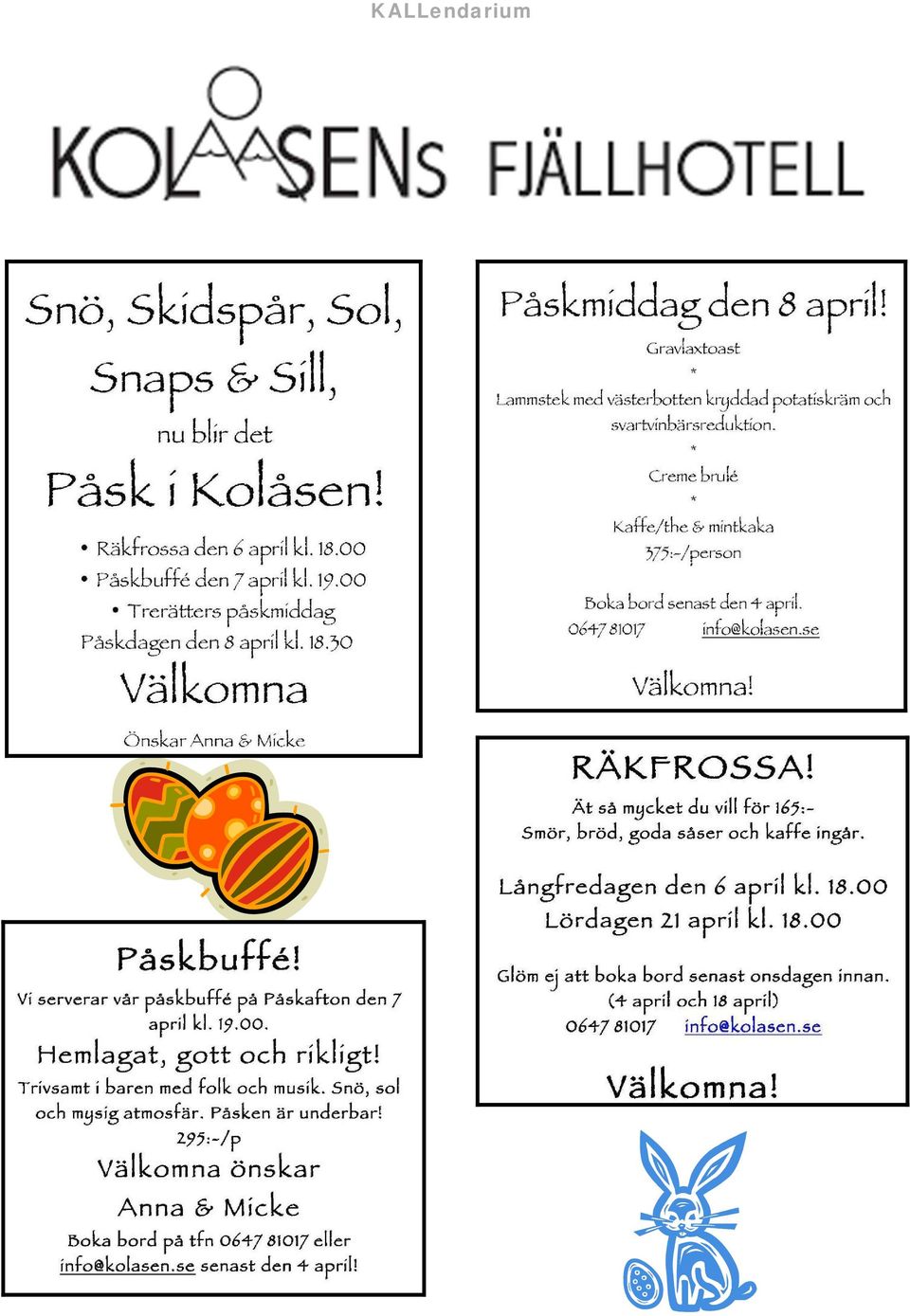 KALLendarium

KOLÅSENS FJÄLLHOTELL

Snö, Skidspår, Sol, Snaps & Sill,
nu blir det
Påsk i Kolåsen!

• Räkfrossa den 6 april kl. 18.00
• Påskbuffé den 7 april kl. 19.00
• Trerätters påskmiddag Påskdagen den 8 april kl. 18.30

Välkomna

Önskar Anna & Micke

Påskbuffé!

Vi serverar vår påskbuffé på Påskafton den 7 april kl. 19.00.

Hemlagat, gott och rikligt!

Trivsamt i baren med folk och musik. Snö, sol och mysig atmosfär. Påsken är underbar!

295:-/p

Välkomna önskar
Anna & Micke

Boka bord på tfn 0647 81017 eller info@kolasen.se senast den 4 april!

Påskmiddag den 8 april!

Gravlaxtoast
*
Lammstek med västerbotten kryddad potatiskräm och svartvinbärsreduktion.
*
Creme brulé
*
Kaffe/the & mintkaka
375:-/person

Boka bord senast den 4 april.
0647 81017 info@kolasen.se

Välkomna!

RÄKFROSSA!

Ät så mycket du vill för 165:-
Smör, bröd, goda såser och kaffe ingår.

Långfredagen den 6 april kl. 18.00
Lördagen 21 april kl. 18.00

Glöm ej att boka bord senast onsdagen innan.
(4 april och 18 april)
0647 81017 info@kolasen.se

Välkomna!